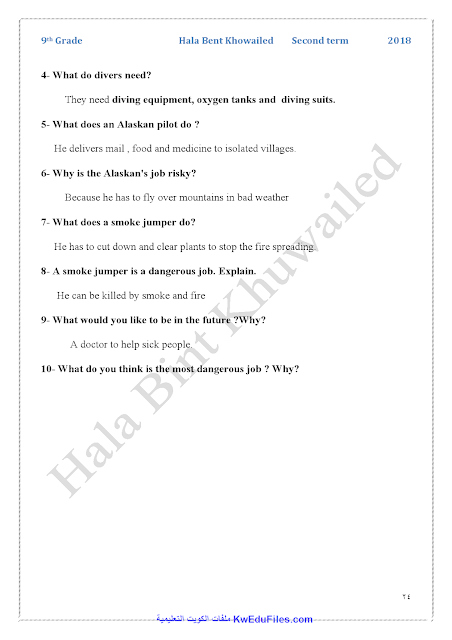 9th Grade Hala Bent Khowailed Second term 2018

4- What do divers need?

They need diving equipment, oxygen tanks and diving suits.

5- What does an Alaskan pilot do ?

He delivers mail , food and medicine to isolated villages.

6- Why is the Alaskan's job risky?

Because he has to fly over mountains in bad weather

7- What does a smoke jumper do?

He has to cut down and clear plants to stop the fire spreading.

8- A smoke jumper is a dangerous job. Explain.

He can be killed by smoke and fire

9- What would you like to be in the future ?Why?

A doctor to help sick people.

10- What do you think is the most dangerous job ? Why?

Hala Bint Khuwailed

٢٤

ملفات الكويت التعليمية KwEduFiles.com